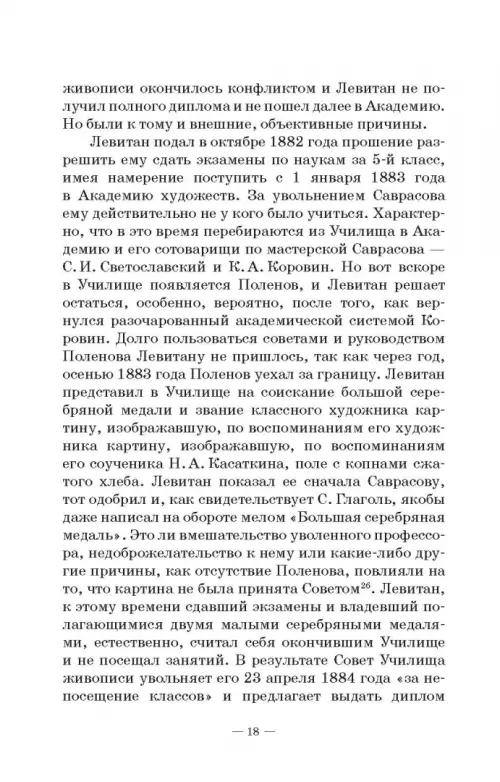 живописи окончилось конфликтом и Левитан не получил полного диплома и не пошел далее в Академию. Но были к тому и внешние, объективные причины.

Левитан подал в октябре 1882 года прошение разрешить ему сдать экзамены по наукам за 5-й класс, имея намерение поступить с 1 января 1883 года в Академию художеств. За увольнением Саврасова ему действительно не у кого было учиться. Характерно, что в это время перебираются из Училища в Академию и его сотоварищи по мастерской Саврасова — С. И. Светославский и К. А. Коровин. Но вот вскоре в Училище появляется Поленов, и Левитан решает остаться, особенно, вероятно, после того, как вернулся разочарованный академической системой Коровин. Долго пользоваться советами и руководством Поленова Левитану не пришлось, так как через год, осенью 1883 года Поленов уехал за границу. Левитан представил в Училище на соискание большой серебряной медали и звание классного художника картину, изображавшую, по воспоминаниям его художника картину, изображавшую, по воспоминаниям его соученика Н. А. Касаткина, поле с копнами сжатого хлеба. Левитан показал ее сначала Саврасову, тот одобрил и, как свидетельствует С. Глаголь, якобы даже написал на обороте мелом «Большая серебряная медаль». Это ли вмешательство уволенного профессора, недоброжелательство к нему или какие-либо другие причины, как отсутствие Поленова, повлияли на то, что картина не была принята Советом$^{26}$. Левитан, к этому времени сдавший экзамены и владевший полагающимися двумя малыми серебряными медалями, естественно, считал себя окончившим Училище и не посещал занятий. В результате Совет Училища живописи увольняет его 23 апреля 1884 года «за непосещение классов» и предлагает выдать диплом

— 18 —